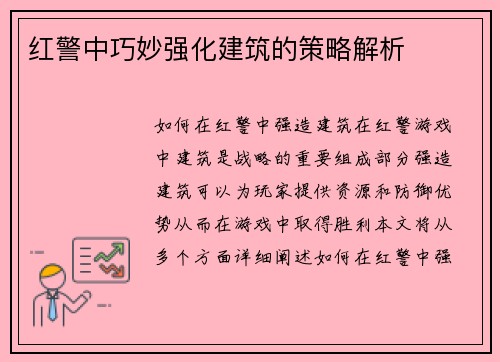 红警中巧妙强化建筑的策略解析

如何在红警中强造建筑在红警游戏中建筑是战略的重要组成部分强造建筑可以为玩家提供资源和防御优势从而在游戏中取得胜利本文将从多个方面详细阐述如何在红警中强